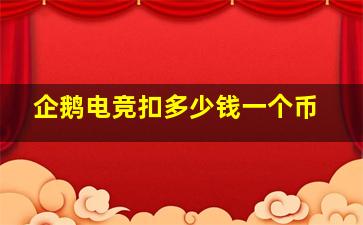 企鹅电竞扣多少钱一个币